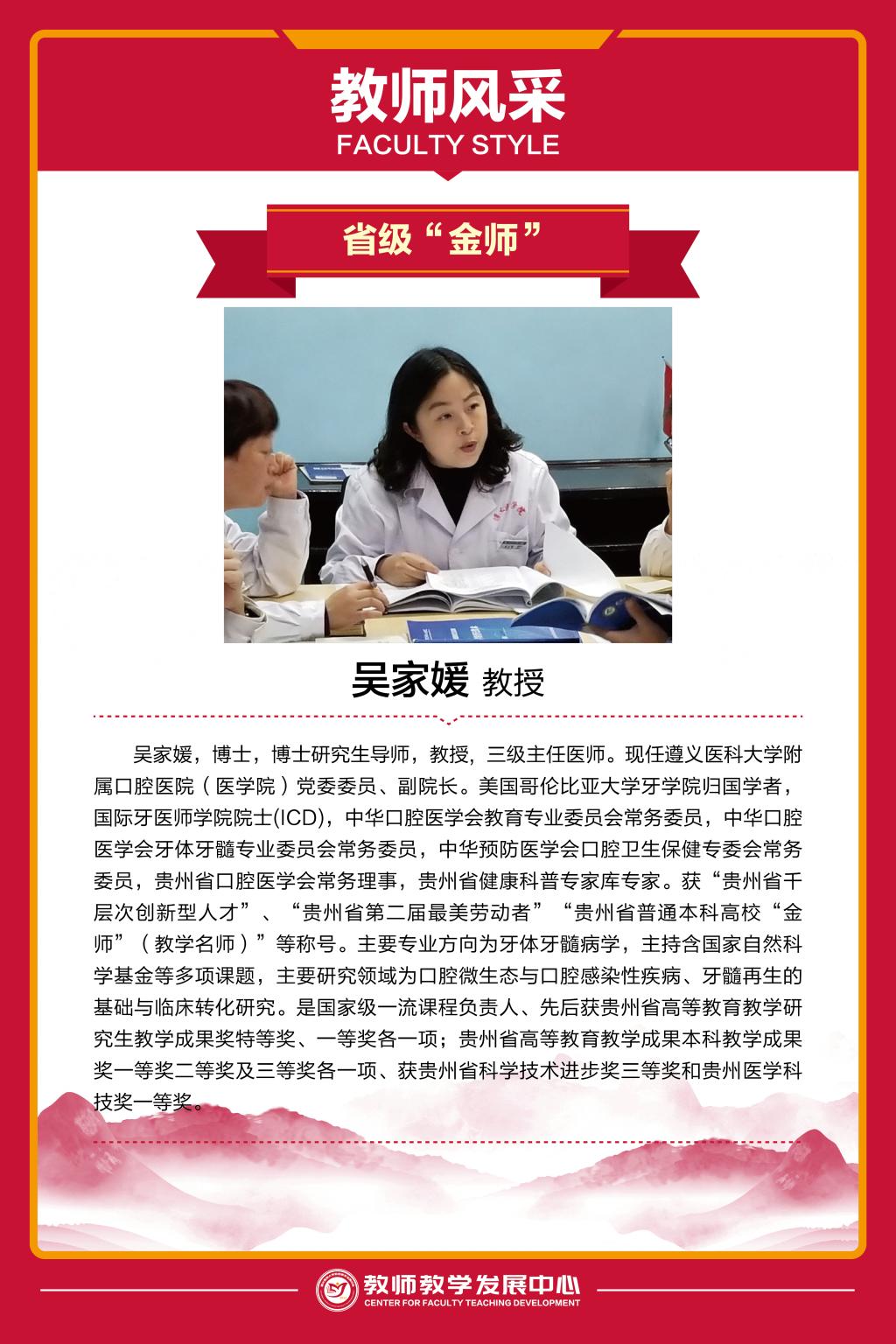 教师风采
FACULTY STYLE

省级“金师”

吴家媛 教授

吴家媛，博士，博士研究生导师，教授，三级主任医师。现任遵义医科大学附属口腔医院（医学院）党委委员、副院长。美国哥伦比亚大学牙学院归国学者，国际牙医师学院院士(ICD)，中华口腔医学会教育专业委员会常务委员，中华口腔医学会牙体牙髓专业委员会常务委员，中华预防医学会口腔卫生保健专委会常务委员，贵州省口腔医学会常务理事，贵州省健康科普专家库专家。获“贵州省千层次创新型人才”、“贵州省第二届最美劳动者”“贵州省普通本科高校“金师”（教学名师）”等称号。主要专业方向为牙体牙髓病学，主持含国家自然科学基金等多项课题，主要研究领域为口腔微生态与口腔感染性疾病、牙髓再生的基础与临床转化研究。是国家级一流课程负责人、先后获贵州省高等教育教学研究生教学成果奖特等奖、一等奖各一项；贵州省高等教育教学成果本科教学成果奖一等奖二等奖及三等奖各一项、获贵州省科学技术进步奖三等奖和贵州医学科技奖一等奖。

教师教学发展中心
CENTER FOR FACULTY TEACHING DEVELOPMENT